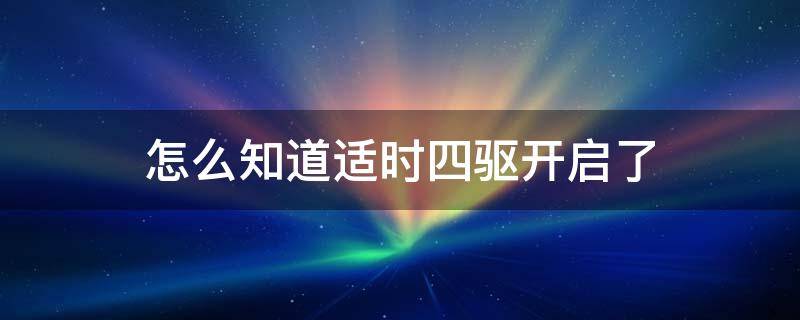 怎么知道适时四驱开启了